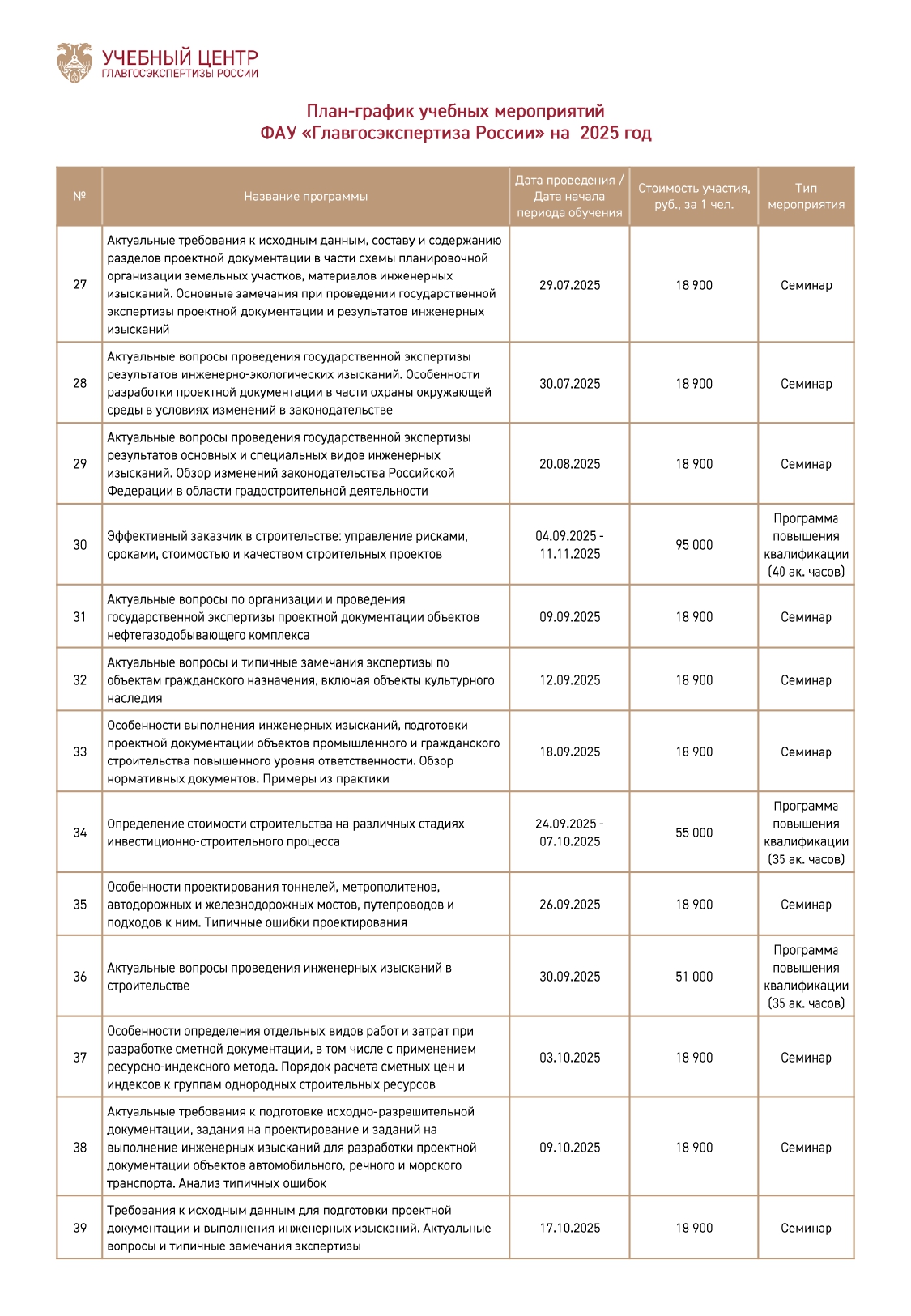 УЧЕБНЫЙ ЦЕНТР
ГЛАВГОСЭКСПЕРТИЗЫ РОССИИ

План-график учебных мероприятий
ФАУ «Главгосэкспертиза России» на 2025 год

| № | Название программы | Дата проведения / Дата начала периода обучения | Стоимость участия, руб., за 1 чел. | Тип мероприятия |
|---|---|---|---|---|
| 27 | Актуальные требования к исходным данным, составу и содержанию разделов проектной документации в части схемы планировочной организации земельных участков, материалов инженерных изысканий. Основные замечания при проведении государственной экспертизы проектной документации и результатов инженерных изысканий | 29.07.2025 | 18 900 | Семинар |
| 28 | Актуальные вопросы проведения государственной экспертизы результатов инженерно-экологических изысканий. Особенности разработки проектной документации в части охраны окружающей среды в условиях изменений в законодательстве | 30.07.2025 | 18 900 | Семинар |
| 29 | Актуальные вопросы проведения государственной экспертизы результатов основных и специальных видов инженерных изысканий. Обзор изменений законодательства Российской Федерации в области градостроительной деятельности | 20.08.2025 | 18 900 | Семинар |
| 30 | Эффективный заказчик в строительстве: управление рисками, сроками, стоимостью и качеством строительных проектов | 04.09.2025 - 11.11.2025 | 95 000 | Программа повышения квалификации (40 ак. часов) |
| 31 | Актуальные вопросы по организации и проведения государственной экспертизы проектной документации объектов нефтегазодобывающего комплекса | 09.09.2025 | 18 900 | Семинар |
| 32 | Актуальные вопросы и типичные замечания экспертизы по объектам гражданского назначения, включая объекты культурного наследия | 12.09.2025 | 18 900 | Семинар |
| 33 | Особенности выполнения инженерных изысканий, подготовки проектной документации объектов промышленного и гражданского строительства повышенного уровня ответственности. Обзор нормативных документов. Примеры из практики | 18.09.2025 | 18 900 | Семинар |
| 34 | Определение стоимости строительства на различных стадиях инвестиционно-строительного процесса | 24.09.2025 - 07.10.2025 | 55 000 | Программа повышения квалификации (35 ак. часов) |
| 35 | Особенности проектирования тоннелей, метрополитенов, автодорожных и железнодорожных мостов, путепроводов и подходов к ним. Типичные ошибки проектирования | 26.09.2025 | 18 900 | Семинар |
| 36 | Актуальные вопросы проведения инженерных изысканий в строительстве | 30.09.2025 | 51 000 | Программа повышения квалификации (35 ак. часов) |
| 37 | Особенности определения отдельных видов работ и затрат при разработке сметной документации, в том числе с применением ресурсно-индексного метода. Порядок расчета сметных цен и индексов к группам однородных строительных ресурсов | 03.10.2025 | 18 900 | Семинар |
| 38 | Актуальные требования к подготовке исходно-разрешительной документации, задания на проектирование и заданий на выполнение инженерных изысканий для разработки проектной документации объектов автомобильного, речного и морского транспорта. Анализ типичных ошибок | 09.10.2025 | 18 900 | Семинар |
| 39 | Требования к исходным данным для подготовки проектной документации и выполнения инженерных изысканий. Актуальные вопросы и типичные замечания экспертизы | 17.10.2025 | 18 900 | Семинар |